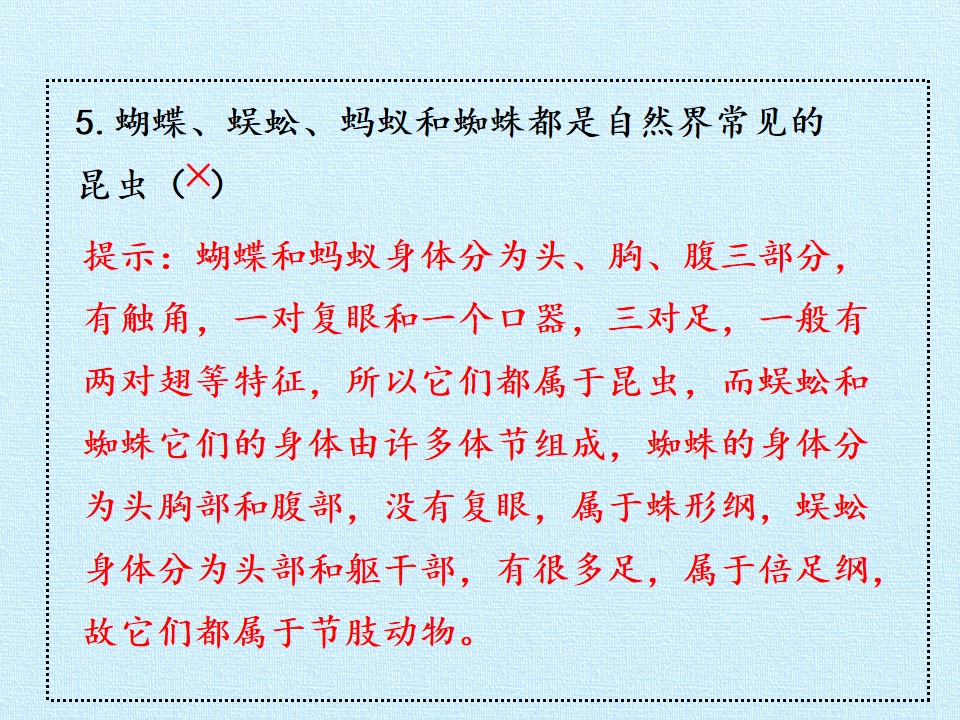 5.蝴蝶、蜈蚣、蚂蚁和蜘蛛都是自然界常见的昆虫（×）

提示：蝴蝶和蚂蚁身体分为头、胸、腹三部分，有触角，一对复眼和一个口器，三对足，一般有两对翅等特征，所以它们都属于昆虫，而蜈蚣和蜘蛛它们的身体由许多体节组成，蜘蛛的身体分为头胸部和腹部，没有复眼，属于蛛形纲，蜈蚣身体分为头部和躯干部，有很多足，属于倍足纲，故它们都属于节肢动物。